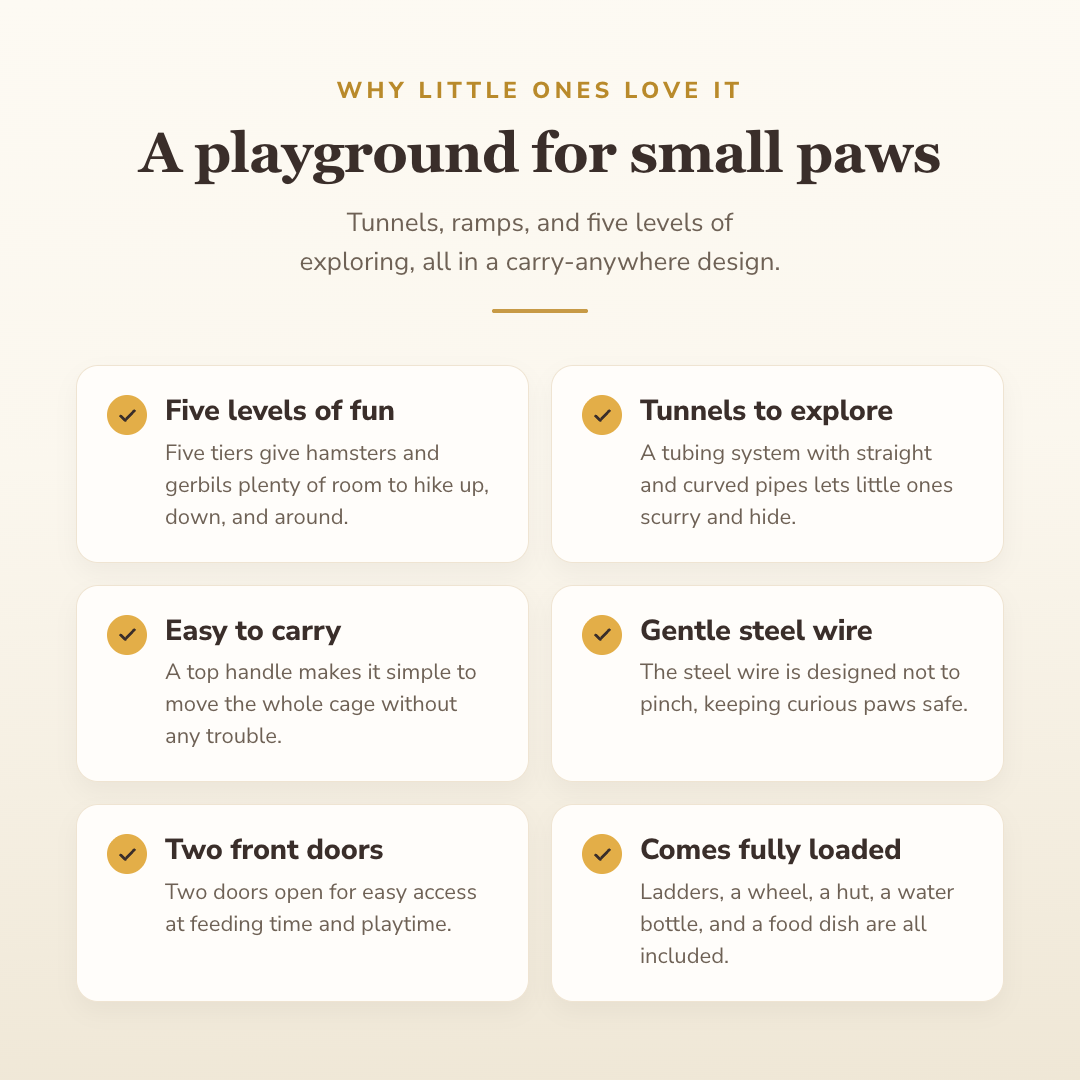 WHY LITTLE ONES LOVE IT

A playground for small paws

Tunnels, ramps, and five levels of exploring, all in a carry-anywhere design.

Five levels of fun
Five tiers give hamsters and gerbils plenty of room to hike up, down, and around.

Tunnels to explore
A tubing system with straight and curved pipes lets little ones scurry and hide.

Easy to carry
A top handle makes it simple to move the whole cage without any trouble.

Gentle steel wire
The steel wire is designed not to pinch, keeping curious paws safe.

Two front doors
Two doors open for easy access at feeding time and playtime.

Comes fully loaded
Ladders, a wheel, a hut, a water bottle, and a food dish are all included.